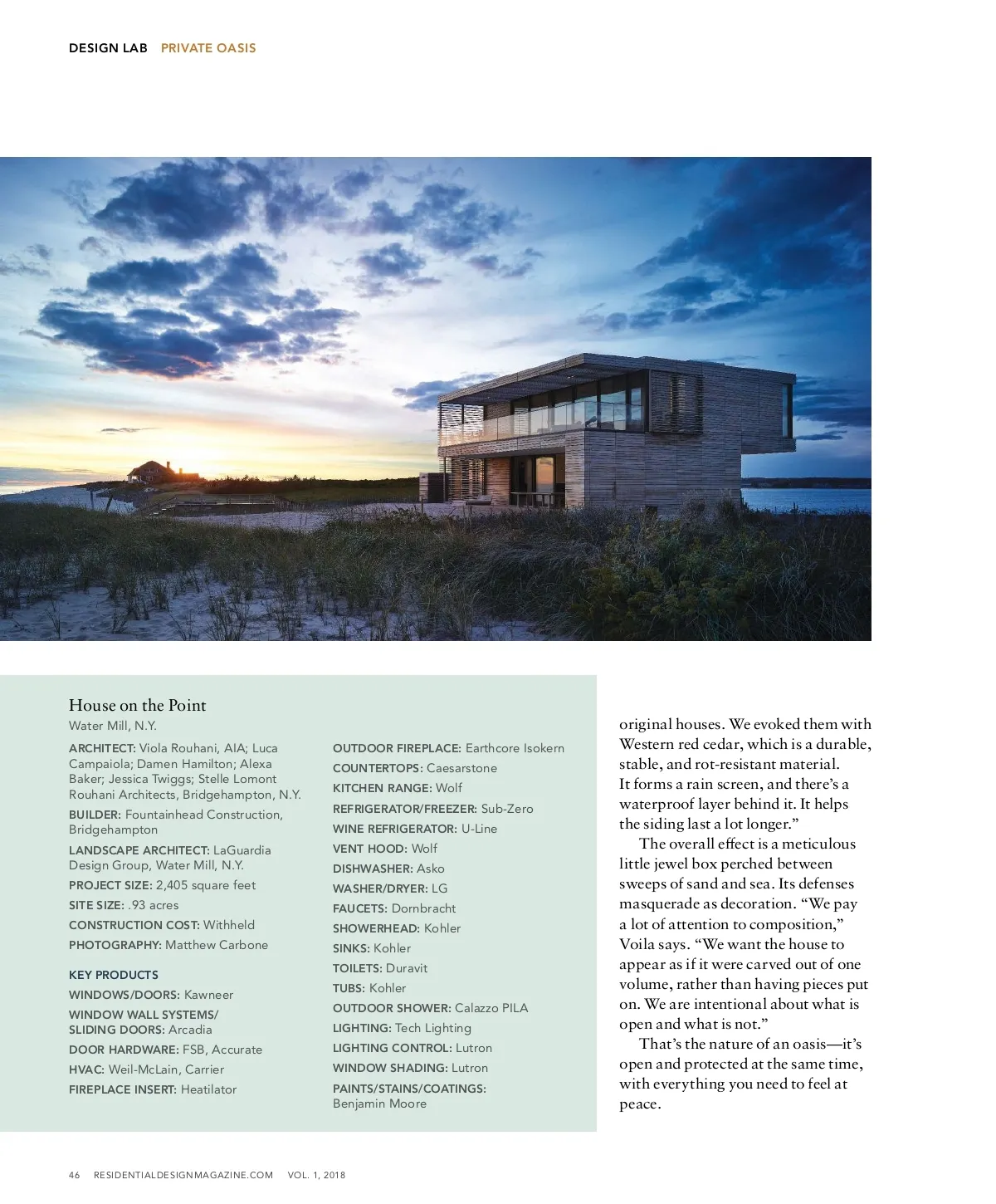 DESIGN LAB PRIVATE OASIS

House on the Point
Water Mill, N.Y.

ARCHITECT: Viola Rouhani, AIA; Luca Campaiola; Damen Hamilton; Alexa Baker; Jessica Twiggs; Stelle Lomont Rouhani Architects, Bridgehampton, N.Y.

BUILDER: Fountainhead Construction, Bridgehampton

LANDSCAPE ARCHITECT: LaGuardia Design Group, Water Mill, N.Y.

PROJECT SIZE: 2,405 square feet

SITE SIZE: .93 acres

CONSTRUCTION COST: Withheld

PHOTOGRAPHY: Matthew Carbone

KEY PRODUCTS

WINDOWS/DOORS: Kawneer

WINDOW WALL SYSTEMS/ SLIDING DOORS: Arcadia

DOOR HARDWARE: FSB, Accurate

HVAC: Weil-McLain, Carrier

FIREPLACE INSERT: Heatilator

OUTDOOR FIREPLACE: Earthcore Isokern

COUNTERTOPS: Caesarstone

KITCHEN RANGE: Wolf

REFRIGERATOR/FREEZER: Sub-Zero

WINE REFRIGERATOR: U-Line

VENT HOOD: Wolf

DISHWASHER: Asko

WASHER/DRYER: LG

FAUCETS: Dornbracht

SHOWERHEAD: Kohler

SINKS: Kohler

TOILETS: Duravit

TUBS: Kohler

OUTDOOR SHOWER: Calazzo PILA

LIGHTING: Tech Lighting

LIGHTING CONTROL: Lutron

WINDOW SHADING: Lutron

PAINTS/STAINS/COATINGS: Benjamin Moore

original houses. We evoked them with Western red cedar, which is a durable, stable, and rot-resistant material. It forms a rain screen, and there's a waterproof layer behind it. It helps the siding last a lot longer."

The overall effect is a meticulous little jewel box perched between sweeps of sand and sea. Its defenses masquerade as decoration. "We pay a lot of attention to composition," Voila says. "We want the house to appear as if it were carved out of one volume, rather than having pieces put on. We are intentional about what is open and what is not."

That's the nature of an oasis—it's open and protected at the same time, with everything you need to feel at peace.

46 RESIDENTIALDESIGNMAGAZINE.COM VOL. 1, 2018